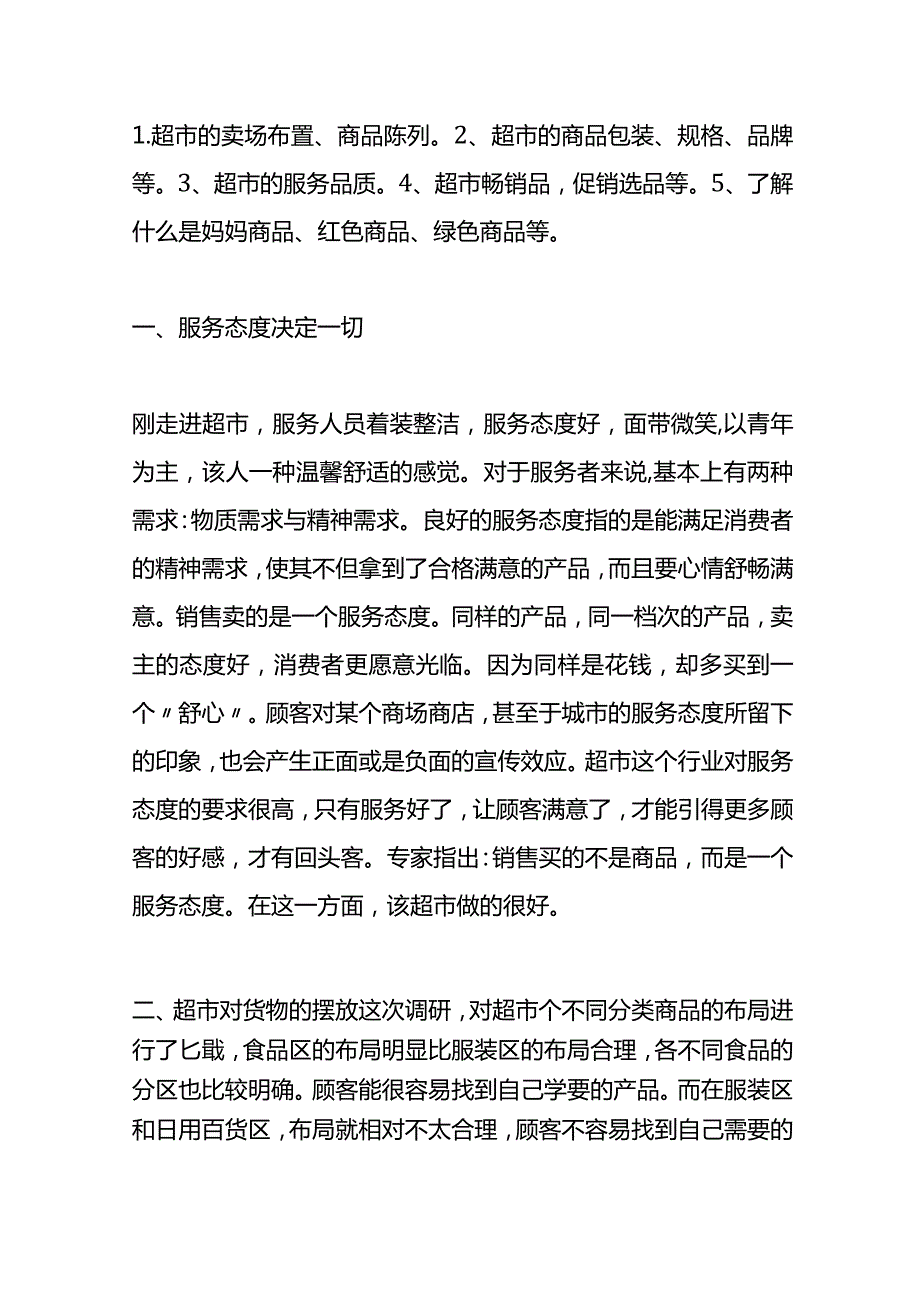 1.超市的卖场布置、商品陈列。2、超市的商品包装、规格、品牌等。3、超市的服务品质。4、超市畅销品，促销选品等。5、了解什么是妈妈商品、红色商品、绿色商品等。

一、服务态度决定一切

刚走进超市，服务人员着装整洁，服务态度好，面带微笑,以青年为主，该人一种温馨舒适的感觉。对于服务者来说,基本上有两种需求：物质需求与精神需求。良好的服务态度指的是能满足消费者的精神需求，使其不但拿到了合格满意的产品，而且要心情舒畅满意。销售卖的是一个服务态度。同样的产品，同一档次的产品，卖主的态度好，消费者更愿意光临。因为同样是花钱，却多买到一个〃舒心〃。顾客对某个商场商店，甚至于城市的服务态度所留下的印象，也会产生正面或是负面的宣传效应。超市这个行业对服务态度的要求很高，只有服务好了，让顾客满意了，才能引得更多顾客的好感，才有回头客。专家指出：销售买的不是商品，而是一个服务态度。在这一方面，该超市做的很好。

二、超市对货物的摆放这次调研，对超市个不同分类商品的布局进行了匕戢，食品区的布局明显比服装区的布局合理，各不同食品的分区也比较明确。顾客能很容易找到自己学要的产品。而在服装区和日用百货区，布局就相对不太合理，顾客不容易找到自己需要的